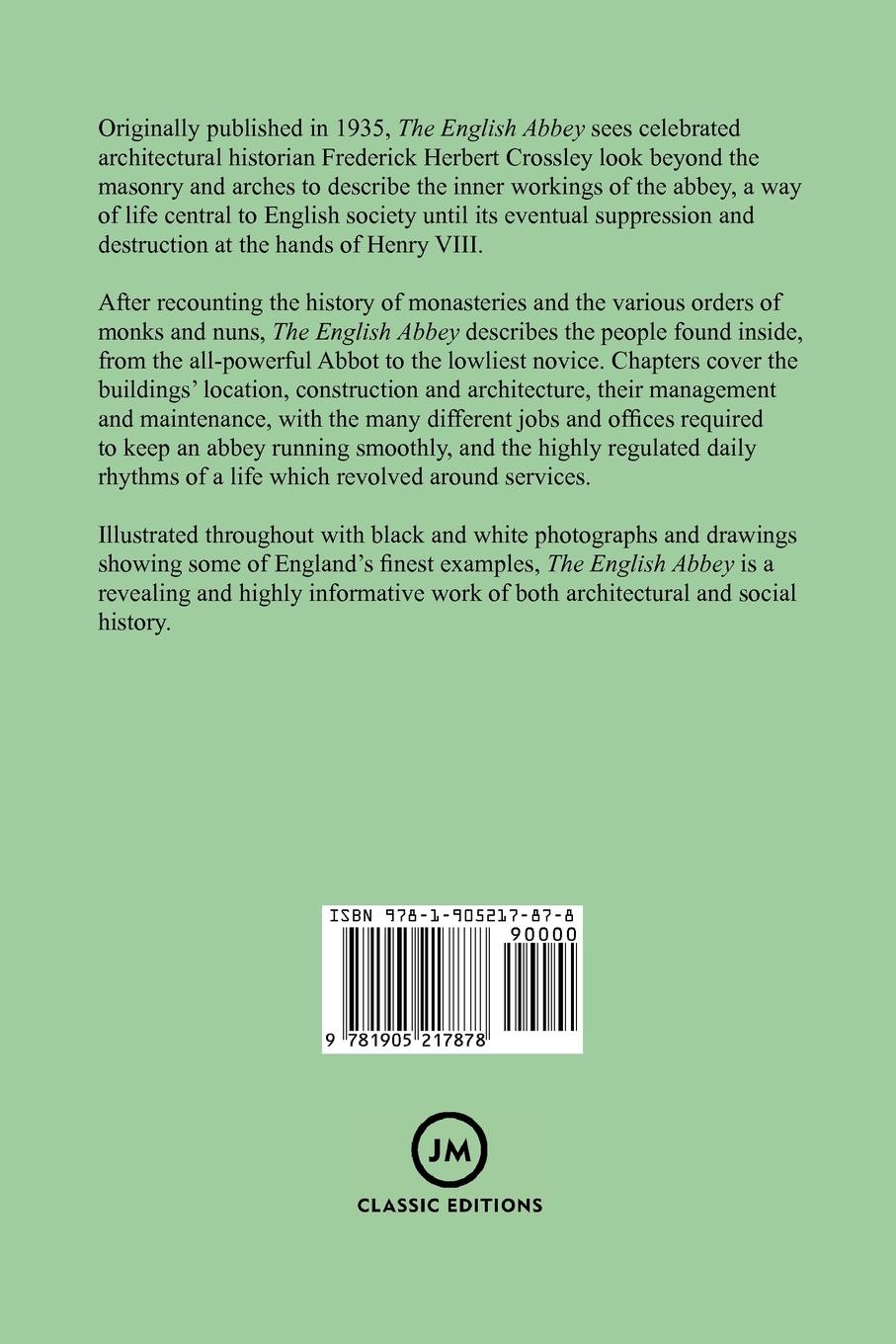 Originally published in 1935, The English Abbey sees celebrated architectural historian Frederick Herbert Crossley look beyond the masonry and arches to describe the inner workings of the abbey, a way of life central to English society until its eventual suppression and destruction at the hands of Henry VIII.

After recounting the history of monasteries and the various orders of monks and nuns, The English Abbey describes the people found inside, from the all-powerful Abbot to the lowliest novice. Chapters cover the buildings' location, construction and architecture, their management and maintenance, with the many different jobs and offices required to keep an abbey running smoothly, and the highly regulated daily rhythms of a life which revolved around services.

Illustrated throughout with black and white photographs and drawings showing some of England's finest examples, The English Abbey is a revealing and highly informative work of both architectural and social history.

ISBN 978-1-905217-87-8

90000

9 781905 217878

JM

CLASSIC EDITIONS